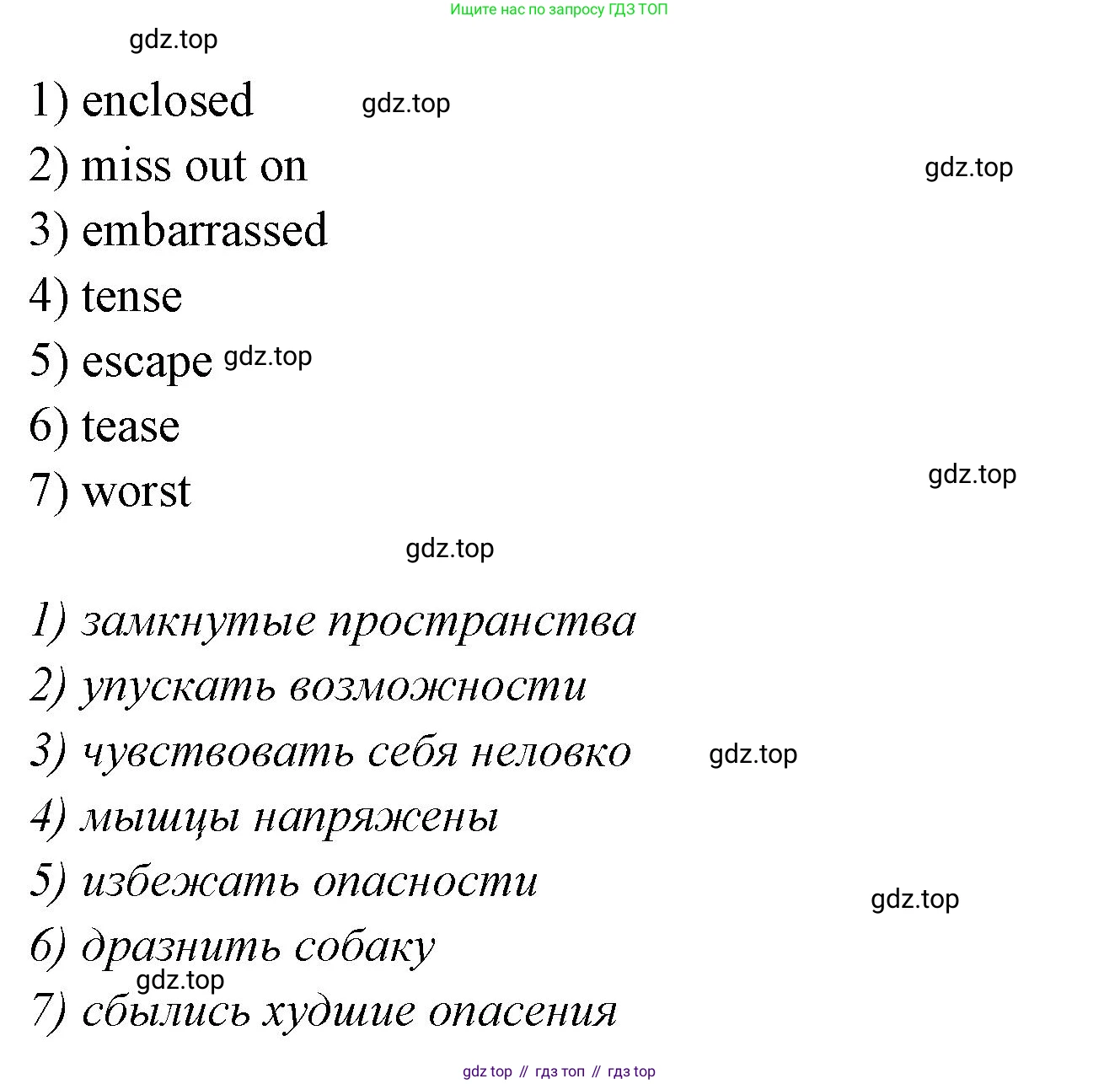 Ищите нас по запросу ГДЗ ТОП

gdz.top

1) enclosed gdz.top

2) miss out on gdz.top

3) embarrassed

4) tense

5) escape gdz.top

6) tease

7) worst gdz.top

gdz.top

1) замкнутые пространства

2) упускать возможности

3) чувствовать себя неловко gdz.top

4) мышцы напряжены

5) избежать опасности gdz.top

6) дразнить собаку

gdz.top

7) сбылись худшие опасения

gdz top // гдз топ // гдз top